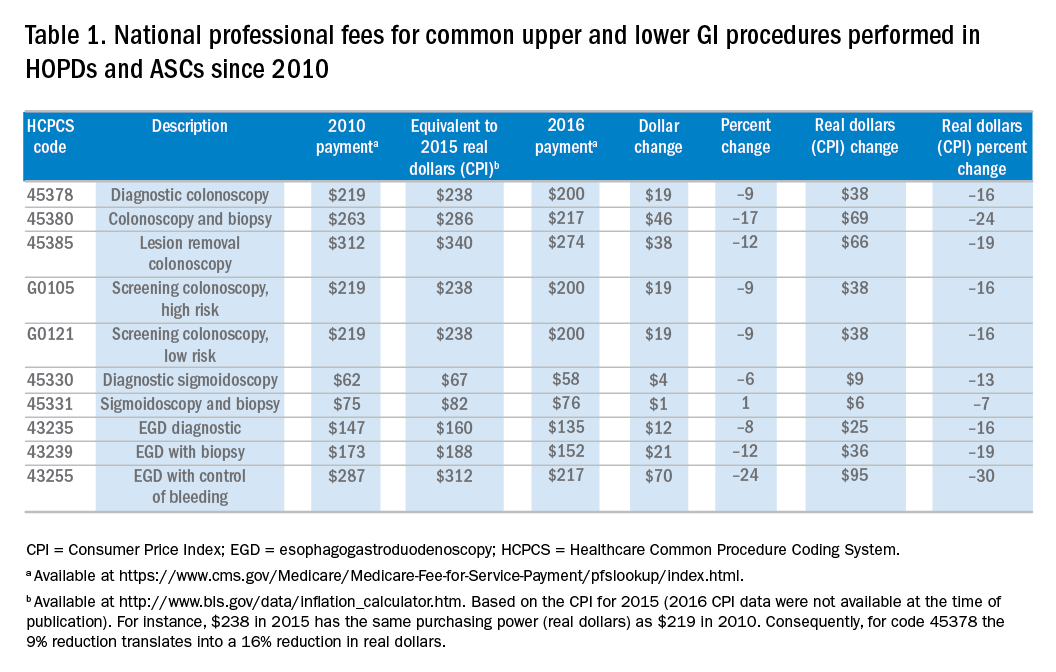 Table 1. National professional fees for common upper and lower GI procedures performed in HOPDs and ASCs since 2010

| HCPCS code | Description | 2010 payment$^a$ | Equivalent to 2015 real dollars (CPI)$^b$ | 2016 payment$^a$ | Dollar change | Percent change | Real dollars (CPI) change | Real dollars (CPI) percent change |
|---|---|---|---|---|---|---|---|---|
| 45378 | Diagnostic colonoscopy | \$219 | \$238 | \$200 | \$19 | –9 | \$38 | –16 |
| 45380 | Colonoscopy and biopsy | \$263 | \$286 | \$217 | \$46 | –17 | \$69 | –24 |
| 45385 | Lesion removal colonoscopy | \$312 | \$340 | \$274 | \$38 | –12 | \$66 | –19 |
| G0105 | Screening colonoscopy, high risk | \$219 | \$238 | \$200 | \$19 | –9 | \$38 | –16 |
| G0121 | Screening colonoscopy, low risk | \$219 | \$238 | \$200 | \$19 | –9 | \$38 | –16 |
| 45330 | Diagnostic sigmoidoscopy | \$62 | \$67 | \$58 | \$4 | –6 | \$9 | –13 |
| 45331 | Sigmoidoscopy and biopsy | \$75 | \$82 | \$76 | \$1 | 1 | \$6 | –7 |
| 43235 | EGD diagnostic | \$147 | \$160 | \$135 | \$12 | –8 | \$25 | –16 |
| 43239 | EGD with biopsy | \$173 | \$188 | \$152 | \$21 | –12 | \$36 | –19 |
| 43255 | EGD with control of bleeding | \$287 | \$312 | \$217 | \$70 | –24 | \$95 | –30 |

CPI = Consumer Price Index; EGD = esophagogastroduodenoscopy; HCPCS = Healthcare Common Procedure Coding System.

$^a$ Available at https://www.cms.gov/Medicare/Medicare-Fee-for-Service-Payment/pfslookup/index.html.

$^b$ Available at http://www.bls.gov/data/inflation_calculator.htm. Based on the CPI for 2015 (2016 CPI data were not available at the time of publication). For instance, \$238 in 2015 has the same purchasing power (real dollars) as \$219 in 2010. Consequently, for code 45378 the 9% reduction translates into a 16% reduction in real dollars.